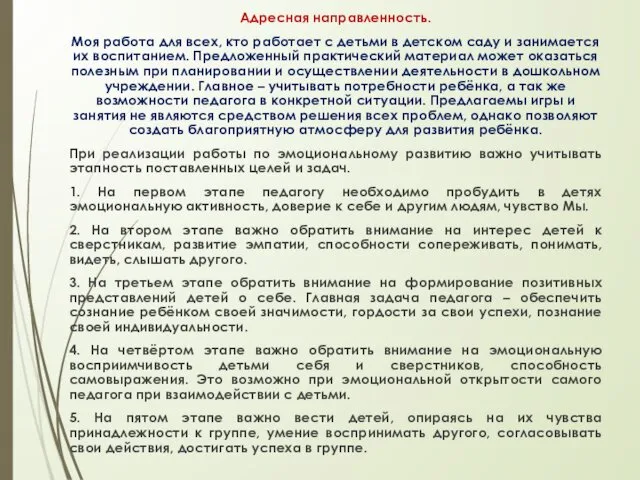 Адресная направленность.

Моя работа для всех, кто работает с детьми в детском саду и занимается их воспитанием. Предложенный практический материал может оказаться полезным при планировании и осуществлении деятельности в дошкольном учреждении. Главное – учитывать потребности ребёнка, а так же возможности педагога в конкретной ситуации. Предлагаемы игры и занятия не являются средством решения всех проблем, однако позволяют создать благоприятную атмосферу для развития ребёнка.

При реализации работы по эмоциональному развитию важно учитывать этапность поставленных целей и задач.

1. На первом этапе педагогу необходимо пробудить в детях эмоциональную активность, доверие к себе и другим людям, чувство Мы.

2. На втором этапе важно обратить внимание на интерес детей к сверстникам, развитие эмпатии, способности сопереживать, понимать, видеть, слышать другого.

3. На третьем этапе обратить внимание на формирование позитивных представлений детей о себе. Главная задача педагога – обеспечить сознание ребёнком своей значимости, гордости за свои успехи, познание своей индивидуальности.

4. На четвёртом этапе важно обратить внимание на эмоциональную восприимчивость детьми себя и сверстников, способность самовыражения. Это возможно при эмоциональной открытости самого педагога при взаимодействии с детьми.

5. На пятом этапе важно вести детей, опираясь на их чувства принадлежности к группе, умение воспринимать другого, согласовывать свои действия, достигать успеха в группе.